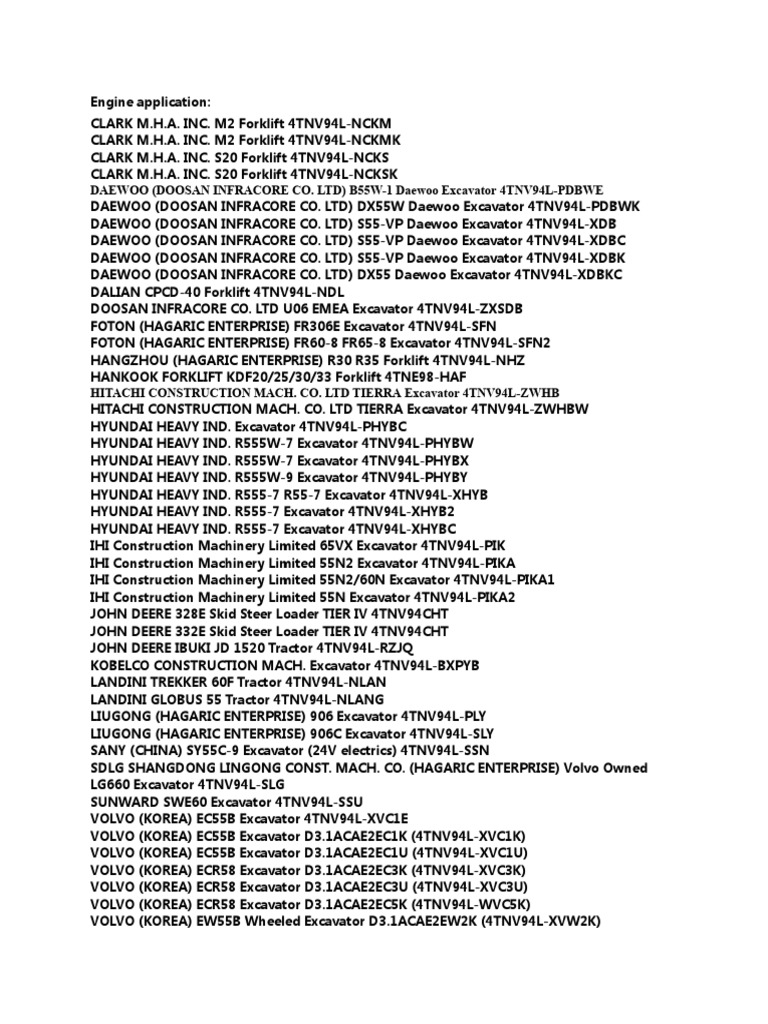 Engine application:

CLARK M.H.A. INC. M2 Forklift 4TNV94L-NCKM
CLARK M.H.A. INC. M2 Forklift 4TNV94L-NCKMK
CLARK M.H.A. INC. S20 Forklift 4TNV94L-NCKS
CLARK M.H.A. INC. S20 Forklift 4TNV94L-NCKSK
DAEWOO (DOOSAN INFRACORE CO. LTD) B55W-1 Daewoo Excavator 4TNV94L-PDBWE
DAEWOO (DOOSAN INFRACORE CO. LTD) DX55W Daewoo Excavator 4TNV94L-PDBWK
DAEWOO (DOOSAN INFRACORE CO. LTD) S55-VP Daewoo Excavator 4TNV94L-XDB
DAEWOO (DOOSAN INFRACORE CO. LTD) S55-VP Daewoo Excavator 4TNV94L-XDBC
DAEWOO (DOOSAN INFRACORE CO. LTD) S55-VP Daewoo Excavator 4TNV94L-XDBK
DAEWOO (DOOSAN INFRACORE CO. LTD) DX55 Daewoo Excavator 4TNV94L-XDBKC
DALIAN CPCD-40 Forklift 4TNV94L-NDL
DOOSAN INFRACORE CO. LTD U06 EMEA Excavator 4TNV94L-ZXSDB
FOTON (HAGARIC ENTERPRISE) FR306E Excavator 4TNV94L-SFN
FOTON (HAGARIC ENTERPRISE) FR60-8 FR65-8 Excavator 4TNV94L-SFN2
HANGZHOU (HAGARIC ENTERPRISE) R30 R35 Forklift 4TNV94L-NHZ
HANKOOK FORKLIFT KDF20/25/30/33 Forklift 4TNE98-HAF
HITACHI CONSTRUCTION MACH. CO. LTD TIERRA Excavator 4TNV94L-ZWHB
HITACHI CONSTRUCTION MACH. CO. LTD TIERRA Excavator 4TNV94L-ZWHBW
HYUNDAI HEAVY IND. Excavator 4TNV94L-PHYBC
HYUNDAI HEAVY IND. R555W-7 Excavator 4TNV94L-PHYBW
HYUNDAI HEAVY IND. R555W-7 Excavator 4TNV94L-PHYBX
HYUNDAI HEAVY IND. R555W-9 Excavator 4TNV94L-PHYBY
HYUNDAI HEAVY IND. R555-7 R55-7 Excavator 4TNV94L-XHYB
HYUNDAI HEAVY IND. R555-7 Excavator 4TNV94L-XHYB2
HYUNDAI HEAVY IND. R555-7 Excavator 4TNV94L-XHYBC
IHI Construction Machinery Limited 65VX Excavator 4TNV94L-PIK
IHI Construction Machinery Limited 55N2 Excavator 4TNV94L-PIKA
IHI Construction Machinery Limited 55N2/60N Excavator 4TNV94L-PIKA1
IHI Construction Machinery Limited 55N Excavator 4TNV94L-PIKA2
JOHN DEERE 328E Skid Steer Loader TIER IV 4TNV94CHT
JOHN DEERE 332E Skid Steer Loader TIER IV 4TNV94CHT
JOHN DEERE IBUKI JD 1520 Tractor 4TNV94L-RZJQ
KOBELCO CONSTRUCTION MACH. Excavator 4TNV94L-BXPYB
LANDINI TREKKER 60F Tractor 4TNV94L-NLAN
LANDINI GLOBUS 55 Tractor 4TNV94L-NLANG
LIUGONG (HAGARIC ENTERPRISE) 906 Excavator 4TNV94L-PLY
LIUGONG (HAGARIC ENTERPRISE) 906C Excavator 4TNV94L-SLY
SANY (CHINA) SY55C-9 Excavator (24V electrics) 4TNV94L-SSN
SDLG SHANGDONG LINGONG CONST. MACH. CO. (HAGARIC ENTERPRISE) Volvo Owned LG660 Excavator 4TNV94L-SLG
SUNWARD SWE60 Excavator 4TNV94L-SSU
VOLVO (KOREA) EC55B Excavator 4TNV94L-XVC1E
VOLVO (KOREA) EC55B Excavator D3.1ACAE2EC1K (4TNV94L-XVC1K)
VOLVO (KOREA) EC55B Excavator D3.1ACAE2EC1U (4TNV94L-XVC1U)
VOLVO (KOREA) ECR58 Excavator D3.1ACAE2EC3K (4TNV94L-XVC3K)
VOLVO (KOREA) ECR58 Excavator D3.1ACAE2EC3U (4TNV94L-XVC3U)
VOLVO (KOREA) ECR58 Excavator D3.1ACAE2EC5K (4TNV94L-WVC5K)
VOLVO (KOREA) EW55B Wheeled Excavator D3.1ACAE2EW2K (4TNV94L-XVW2K)